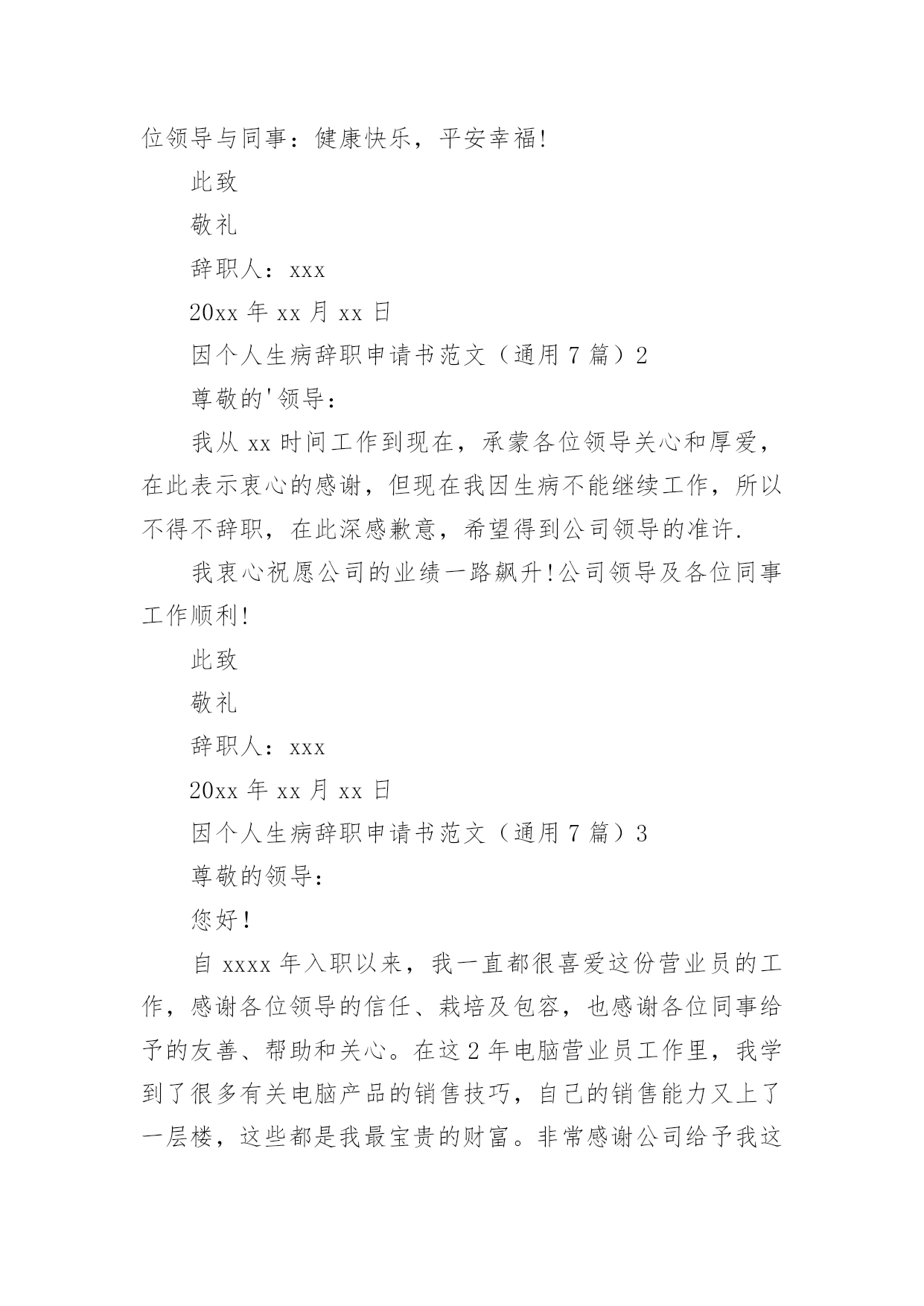 位领导与同事：健康快乐，平安幸福!

此致

敬礼

辞职人：xxx

20xx 年 xx 月 xx 日

因个人生病辞职申请书范文（通用 7 篇）2

尊敬的'领导：

我从 xx 时间工作到现在，承蒙各位领导关心和厚爱，在此表示衷心的感谢，但现在我因生病不能继续工作，所以不得不辞职，在此深感歉意，希望得到公司领导的准许.

我衷心祝愿公司的业绩一路飙升!公司领导及各位同事工作顺利!

此致

敬礼

辞职人：xxx

20xx 年 xx 月 xx 日

因个人生病辞职申请书范文（通用 7 篇）3

尊敬的领导：

您好!

自 xxxx 年入职以来，我一直都很喜爱这份营业员的工作，感谢各位领导的信任、栽培及包容，也感谢各位同事给予的友善、帮助和关心。在这 2 年电脑营业员工作里，我学到了很多有关电脑产品的销售技巧，自己的销售能力又上了一层楼，这些都是我最宝贵的财富。非常感谢公司给予我这